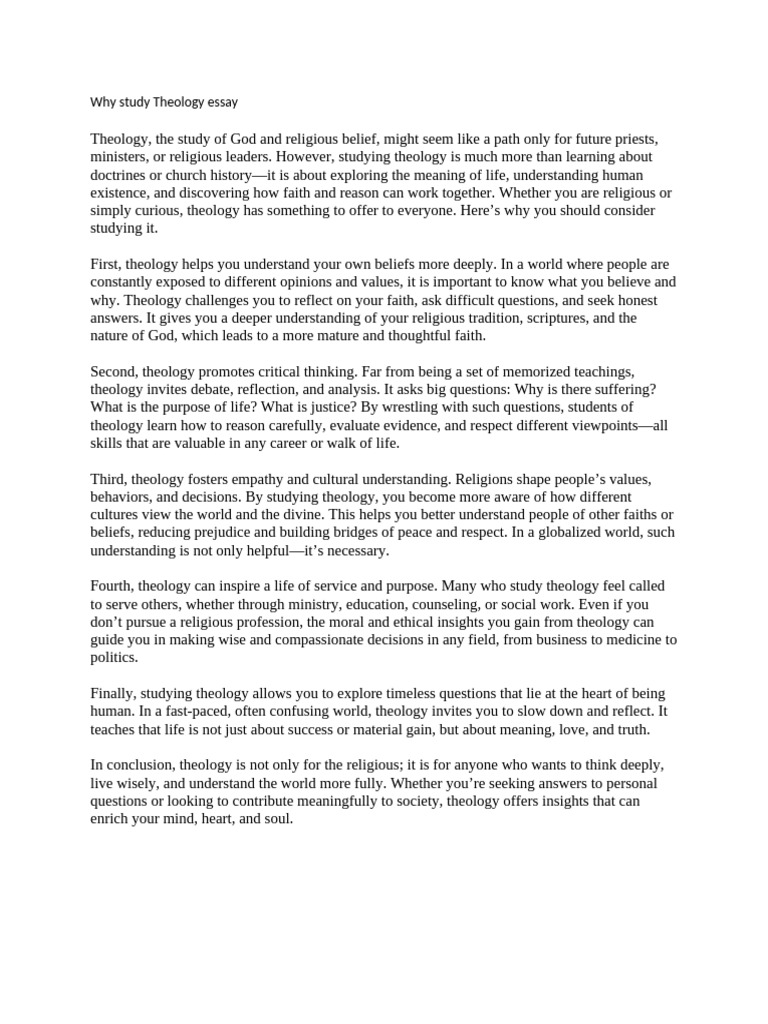 Why study Theology essay

Theology, the study of God and religious belief, might seem like a path only for future priests, ministers, or religious leaders. However, studying theology is much more than learning about doctrines or church history—it is about exploring the meaning of life, understanding human existence, and discovering how faith and reason can work together. Whether you are religious or simply curious, theology has something to offer to everyone. Here's why you should consider studying it.

First, theology helps you understand your own beliefs more deeply. In a world where people are constantly exposed to different opinions and values, it is important to know what you believe and why. Theology challenges you to reflect on your faith, ask difficult questions, and seek honest answers. It gives you a deeper understanding of your religious tradition, scriptures, and the nature of God, which leads to a more mature and thoughtful faith.

Second, theology promotes critical thinking. Far from being a set of memorized teachings, theology invites debate, reflection, and analysis. It asks big questions: Why is there suffering? What is the purpose of life? What is justice? By wrestling with such questions, students of theology learn how to reason carefully, evaluate evidence, and respect different viewpoints—all skills that are valuable in any career or walk of life.

Third, theology fosters empathy and cultural understanding. Religions shape people's values, behaviors, and decisions. By studying theology, you become more aware of how different cultures view the world and the divine. This helps you better understand people of other faiths or beliefs, reducing prejudice and building bridges of peace and respect. In a globalized world, such understanding is not only helpful—it's necessary.

Fourth, theology can inspire a life of service and purpose. Many who study theology feel called to serve others, whether through ministry, education, counseling, or social work. Even if you don't pursue a religious profession, the moral and ethical insights you gain from theology can guide you in making wise and compassionate decisions in any field, from business to medicine to politics.

Finally, studying theology allows you to explore timeless questions that lie at the heart of being human. In a fast-paced, often confusing world, theology invites you to slow down and reflect. It teaches that life is not just about success or material gain, but about meaning, love, and truth.

In conclusion, theology is not only for the religious; it is for anyone who wants to think deeply, live wisely, and understand the world more fully. Whether you're seeking answers to personal questions or looking to contribute meaningfully to society, theology offers insights that can enrich your mind, heart, and soul.